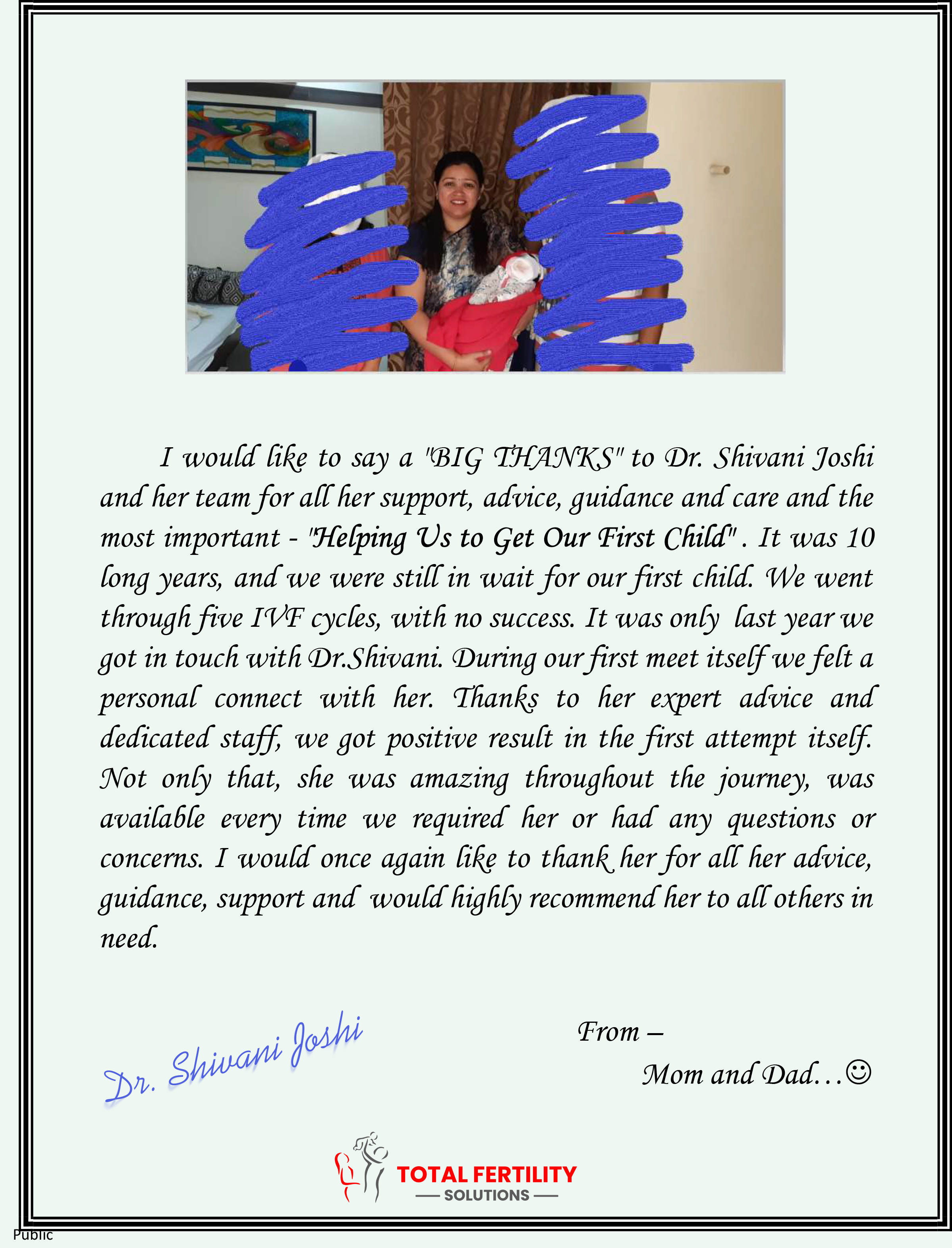 I would like to say a "BIG THANKS" to Dr. Shivani Joshi and her team for all her support, advice, guidance and care and the most important - "Helping Us to Get Our First Child" . It was 10 long years, and we were still in wait for our first child. We went through five IVF cycles, with no success. It was only last year we got in touch with Dr.Shivani. During our first meet itself we felt a personal connect with her. Thanks to her expert advice and dedicated staff, we got positive result in the first attempt itself. Not only that, she was amazing throughout the journey, was available every time we required her or had any questions or concerns. I would once again like to thank her for all her advice, guidance, support and would highly recommend her to all others in need.

Dr. Shivani Joshi

From –
Mom and Dad…☺

TOTAL FERTILITY
SOLUTIONS

Public